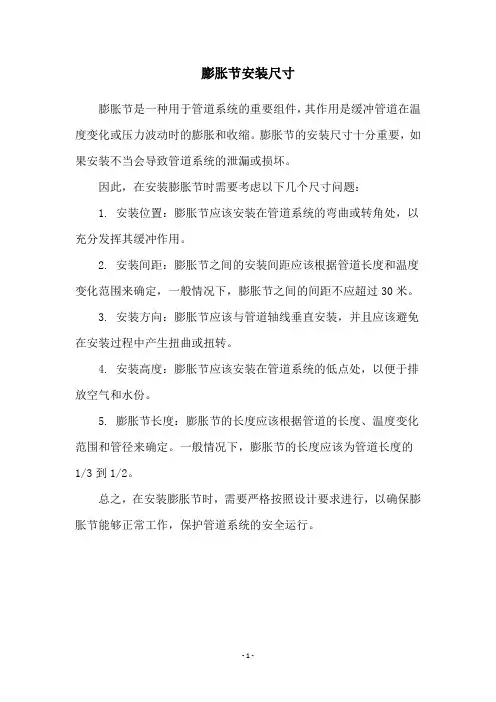 膨胀节安装尺寸

膨胀节是一种用于管道系统的重要组件，其作用是缓冲管道在温度变化或压力波动时的膨胀和收缩。膨胀节的安装尺寸十分重要，如果安装不当会导致管道系统的泄漏或损坏。

因此，在安装膨胀节时需要考虑以下几个尺寸问题：

1. 安装位置：膨胀节应该安装在管道系统的弯曲或转角处，以充分发挥其缓冲作用。

2. 安装间距：膨胀节之间的安装间距应该根据管道长度和温度变化范围来确定，一般情况下，膨胀节之间的间距不应超过 30 米。

3. 安装方向：膨胀节应该与管道轴线垂直安装，并且应该避免在安装过程中产生扭曲或扭转。

4. 安装高度：膨胀节应该安装在管道系统的低点处，以便于排放空气和水份。

5. 膨胀节长度：膨胀节的长度应该根据管道的长度、温度变化范围和管径来确定。一般情况下，膨胀节的长度应该为管道长度的 1/3 到 1/2。

总之，在安装膨胀节时，需要严格按照设计要求进行，以确保膨胀节能够正常工作，保护管道系统的安全运行。

- 1 -